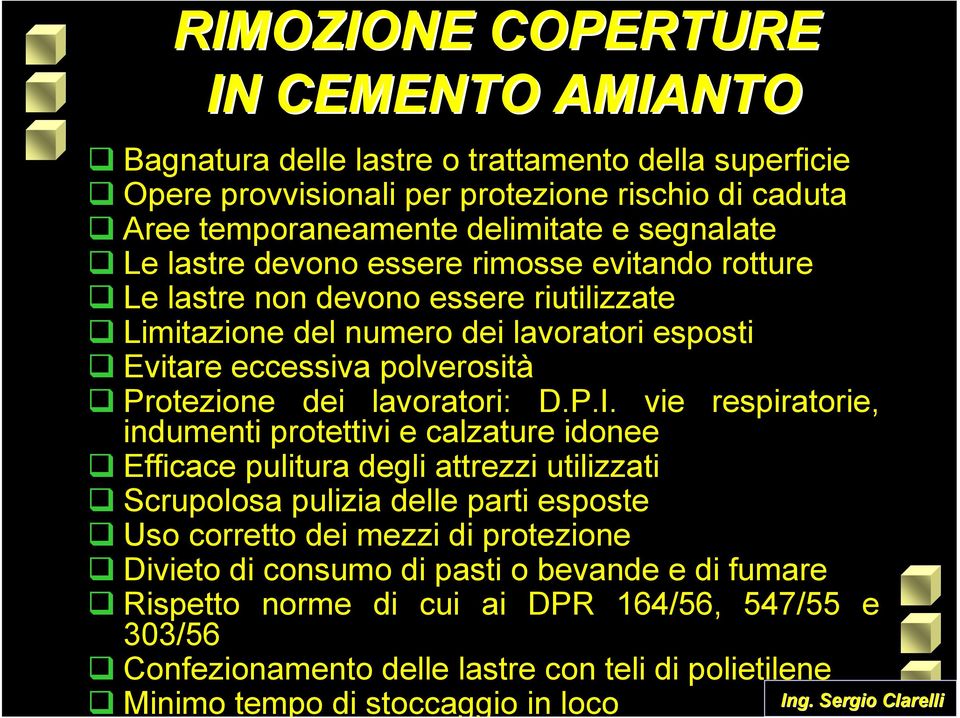 RIMOZIONE COPERTURE IN CEMENTO AMIANTO

❑ Bagnatura delle lastre o trattamento della superficie
❑ Opere provvisionali per protezione rischio di caduta
❑ Aree temporaneamente delimitate e segnalate
❑ Le lastre devono essere rimosse evitando rotture
❑ Le lastre non devono essere riutilizzate
❑ Limitazione del numero dei lavoratori esposti
❑ Evitare eccessiva polverosità
❑ Protezione dei lavoratori: D.P.I. vie respiratorie, indumenti protettivi e calzature idonee
❑ Efficace pulitura degli attrezzi utilizzati
❑ Scrupolosa pulizia delle parti esposte
❑ Uso corretto dei mezzi di protezione
❑ Divieto di consumo di pasti o bevande e di fumare
❑ Rispetto norme di cui ai DPR 164/56, 547/55 e 303/56
❑ Confezionamento delle lastre con teli di polietilene
❑ Minimo tempo di stoccaggio in loco

Ing. Sergio Clarelli